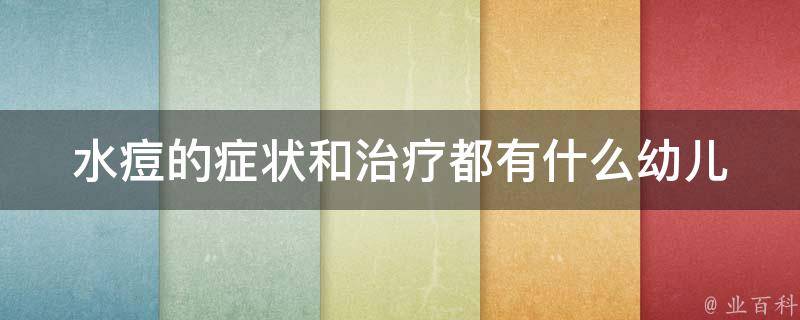 水痘的症状和治疗都有什么幼儿

@ 业百科